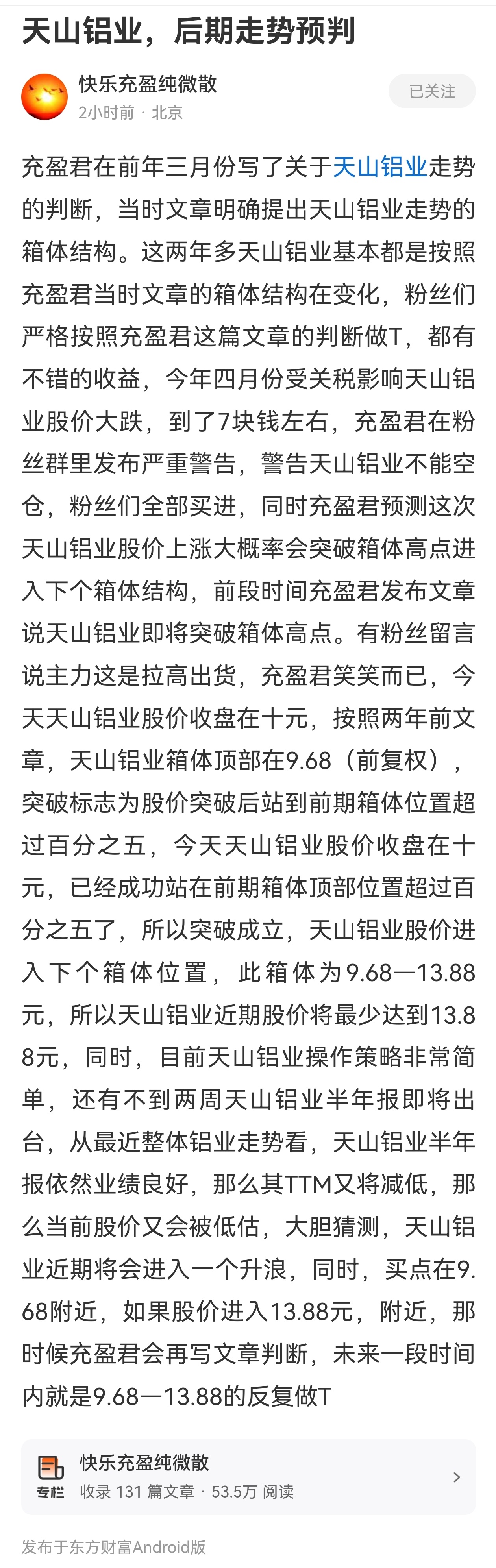 天山铝业，后期走势预判

快乐充盈纯微散
2小时前 · 北京

已关注

充盈君在前年三月份写了关于天山铝业走势的判断，当时文章明确提出天山铝业走势的箱体结构。这两年多天山铝业基本都是按照充盈君当时文章的箱体结构在变化，粉丝们严格按照充盈君这篇文章的判断做T，都有不错的收益，今年四月份受关税影响天山铝业股价大跌，到了7块钱左右，充盈君在粉丝群里发布严重警告，警告天山铝业不能空仓，粉丝们全部买进，同时充盈君预测这次天山铝业股价上涨大概率会突破箱体高点进入下个箱体结构，前段时间充盈君发布文章说天山铝业即将突破箱体高点。有粉丝留言说主力这是拉高出货，充盈君笑笑而已，今天天山铝业股价收盘在十元，按照两年前文章，天山铝业箱体顶部在9.68（前复权），突破标志为股价突破后站到前期箱体位置超过百分之五，今天天山铝业股价收盘在十元，已经成功站在前期箱体顶部位置超过百分之五了，所以突破成立，天山铝业股价进入下个箱体位置，此箱体为9.68—13.88元，所以天山铝业近期股价将最少达到13.88元，同时，目前天山铝业操作策略非常简单，还有不到两周天山铝业半年报即将出台，从最近整体铝业走势看，天山铝业半年报依然业绩良好，那么其TTM又将减低，那么当前股价又会被低估，大胆猜测，天山铝业近期将会进入一个升浪，同时，买点在9.68附近，如果股价进入13.88元，附近，那时候充盈君会再写文章判断，未来一段时间内就是9.68—13.88的反复做T

专栏
快乐充盈纯微散
收录 131 篇文章 · 53.5万 阅读

发布于东方财富Android版